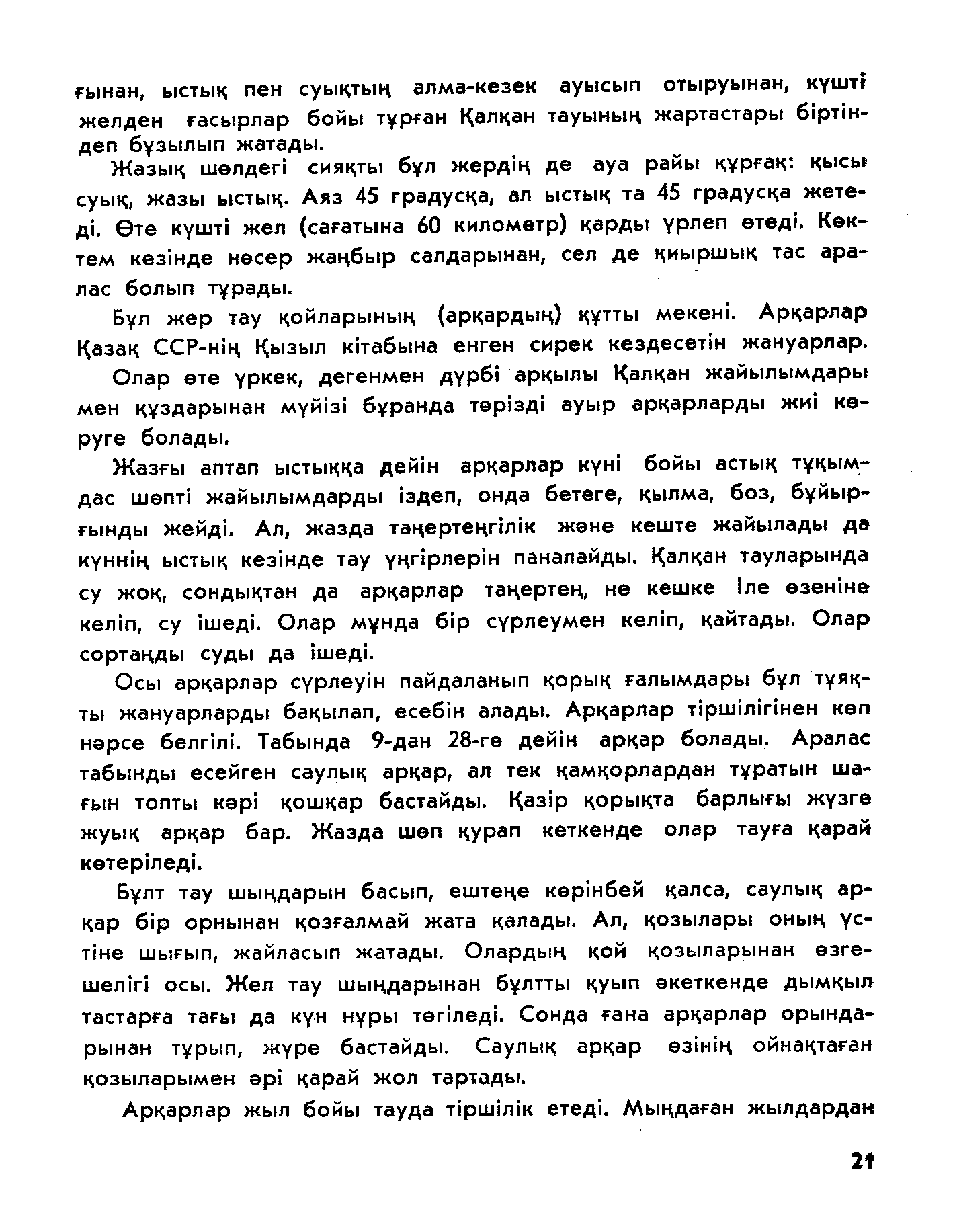 ғынан, ыстық пен суықтың алма-кезек ауысып отыруынан, күшті желден ғасырлар бойы тұрған Қалқан тауының жартастары біртіндеп бұзылып жатады.

Жазық шөлдегі сияқты бұл жердің де ауа райы құрғақ: қысы суық, жазы ыстық. Аяз 45 градусқа, ал ыстық та 45 градусқа жетеді. Өте күшті жел (сағатына 60 километр) қарды үрлеп өтеді. Көктем кезінде нөсер жаңбыр салдарынан, сел де қиыршық тас аралас болып тұрады.

Бұл жер тау қойларының (арқардың) құтты мекені. Арқарлар Қазақ ССР-нің Қызыл кітабына енген сирек кездесетін жануарлар.

Олар өте үркек, дегенмен дүрбі арқылы Қалқан жайылымдары мен құздарынан мүйізі бұранда тәрізді ауыр арқарларды жиі көруге болады.

Жазғы аптап ыстыққа дейін арқарлар күні бойы астық тұқымдас шөпті жайылымдарды іздеп, онда бетеге, қылма, боз, бұйырғынды жейді. Ал, жазда таңертеңгілік және кеште жайылады да күннің ыстық кезінде тау үңгірлерін паналайды. Қалқан тауларында су жоқ, сондықтан да арқарлар таңертең, не кешке Іле өзеніне келіп, су ішеді. Олар мұнда бір сүрлеумен келіп, қайтады. Олар сортаңды суды да ішеді.

Осы арқарлар сүрлеуін пайдаланып қорық ғалымдары бұл тұяқты жануарларды бақылап, есебін алады. Арқарлар тіршілігінен көп нәрсе белгілі. Табында 9-дан 28-ге дейін арқар болады. Аралас табынды есейген саулық арқар, ал тек қамқорлардан тұратын шағын топты кәрі қошқар бастайды. Қазір қорықта барлығы жүзге жуық арқар бар. Жазда шөп қурап кеткенде олар тауға қарай көтеріледі.

Бұлт тау шыңдарын басып, ештеңе көрінбей қалса, саулық арқар бір орнынан қозғалмай жата қалады. Ал, қозылары оның үстіне шығып, жайласып жатады. Олардың қой қозыларынан өзгешелігі осы. Жел тау шыңдарынан бұлтты қуып әкеткенде дымқыл тастарға тағы да күн нұры төгіледі. Сонда ғана арқарлар орындарынан тұрып, жүре бастайды. Саулық арқар өзінің ойнақтаған қозыларымен әрі қарай жол тартады.

Арқарлар жыл бойы тауда тіршілік етеді. Мыңдаған жылдардан

21